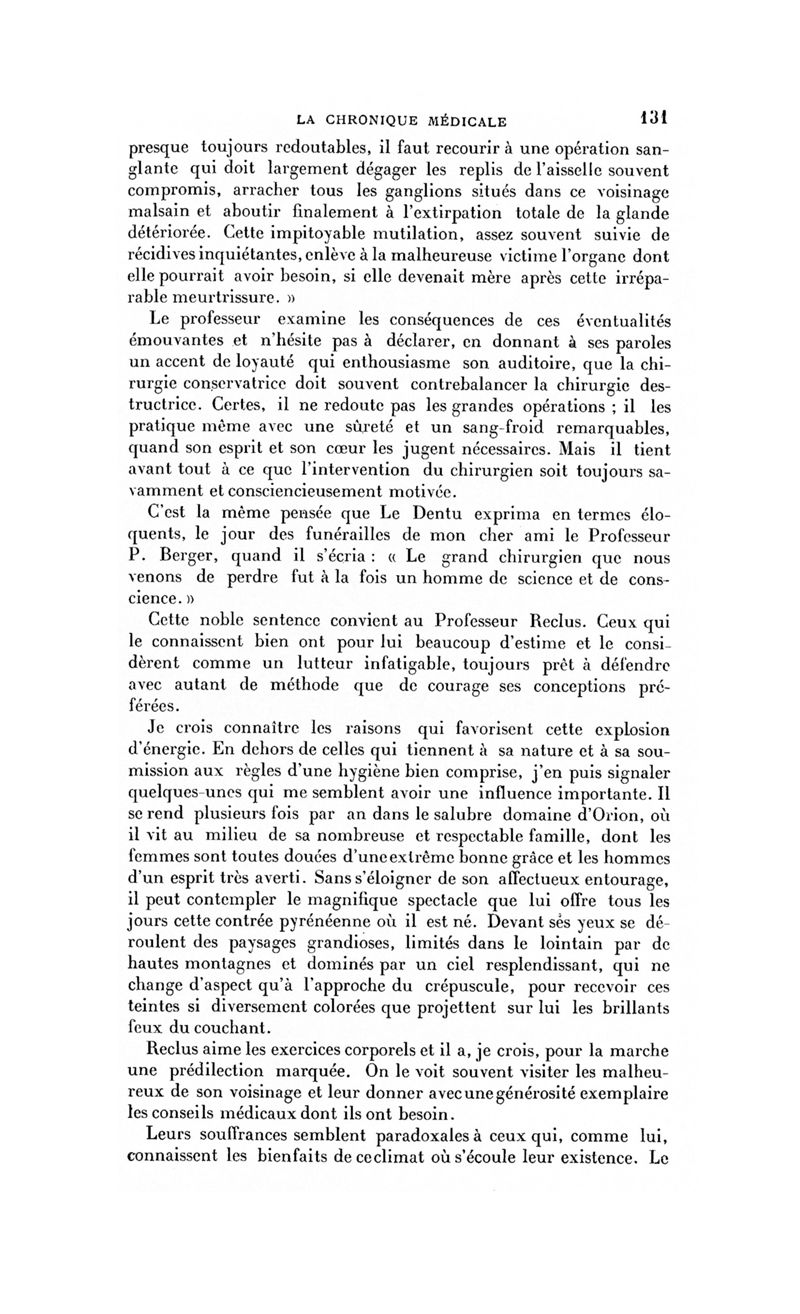 LA CHRONIQUE MÉDICALE 131

presque toujours redoutables, il faut recourir à une opération sanglante qui doit largement dégager les replis de l'aisselle souvent compromis, arracher tous les ganglions situés dans ce voisinage malsain et aboutir finalement à l'extirpation totale de la glande détériorée. Cette impitoyable mutilation, assez souvent suivie de récidives inquiétantes, enlève à la malheureuse victime l'organe dont elle pourrait avoir besoin, si elle devenait mère après cette irréparable meurtrissure. »

Le professeur examine les conséquences de ces éventualités émouvantes et n'hésite pas à déclarer, en donnant à ses paroles un accent de loyauté qui enthousiasme son auditoire, que la chirurgie conservatrice doit souvent contrebalancer la chirurgie destructrice. Certes, il ne redoute pas les grandes opérations ; il les pratique même avec une sûreté et un sang-froid remarquables, quand son esprit et son cœur les jugent nécessaires. Mais il tient avant tout à ce que l'intervention du chirurgien soit toujours savamment et consciencieusement motivée.

C'est la même pensée que Le Dentu exprima en termes éloquents, le jour des funérailles de mon cher ami le Professeur P. Berger, quand il s'écria : « Le grand chirurgien que nous venons de perdre fut à la fois un homme de science et de conscience. »

Cette noble sentence convient au Professeur Reclus. Ceux qui le connaissent bien ont pour lui beaucoup d'estime et le considèrent comme un lutteur infatigable, toujours prêt à défendre avec autant de méthode que de courage ses conceptions préférées.

Je crois connaître les raisons qui favorisent cette explosion d'énergie. En dehors de celles qui tiennent à sa nature et à sa soumission aux règles d'une hygiène bien comprise, j'en puis signaler quelques-unes qui me semblent avoir une influence importante. Il se rend plusieurs fois par an dans le salubre domaine d'Orion, où il vit au milieu de sa nombreuse et respectable famille, dont les femmes sont toutes douées d'une extrême bonne grâce et les hommes d'un esprit très averti. Sans s'éloigner de son affectueux entourage, il peut contempler le magnifique spectacle que lui offre tous les jours cette contrée pyrénéenne où il est né. Devant ses yeux se déroulent des paysages grandioses, limités dans le lointain par de hautes montagnes et dominés par un ciel resplendissant, qui ne change d'aspect qu'à l'approche du crépuscule, pour recevoir ces teintes si diversement colorées que projettent sur lui les brillants feux du couchant.

Reclus aime les exercices corporels et il a, je crois, pour la marche une prédilection marquée. On le voit souvent visiter les malheureux de son voisinage et leur donner avec une générosité exemplaire les conseils médicaux dont ils ont besoin.

Leurs souffrances semblent paradoxales à ceux qui, comme lui, connaissent les bienfaits de ce climat où s'écoule leur existence. Le